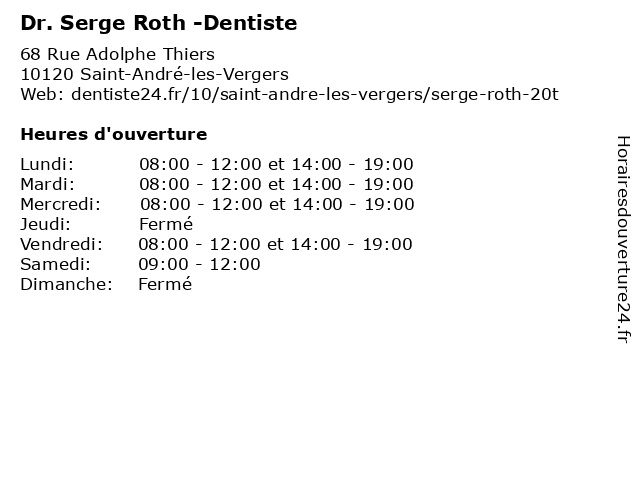 Dr. Serge Roth -Dentiste

68 Rue Adolphe Thiers
10120 Saint-André-les-Vergers
Web: dentiste24.fr/10/saint-andre-les-vergers/serge-roth-20t

Heures d'ouverture

Lundi: 08:00 - 12:00 et 14:00 - 19:00
Mardi: 08:00 - 12:00 et 14:00 - 19:00
Mercredi: 08:00 - 12:00 et 14:00 - 19:00
Jeudi: Fermé
Vendredi: 08:00 - 12:00 et 14:00 - 19:00
Samedi: 09:00 - 12:00
Dimanche: Fermé

Horairesdouverture24.fr